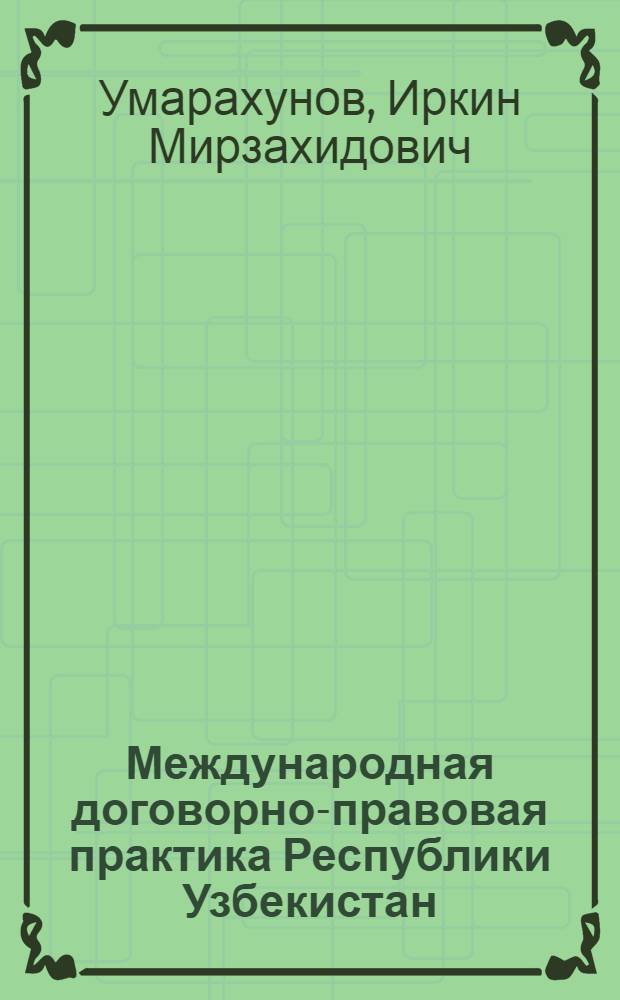 Умарахунов, Иркин Мирзахидович

Международная договорно-правовая практика Республики Узбекистан